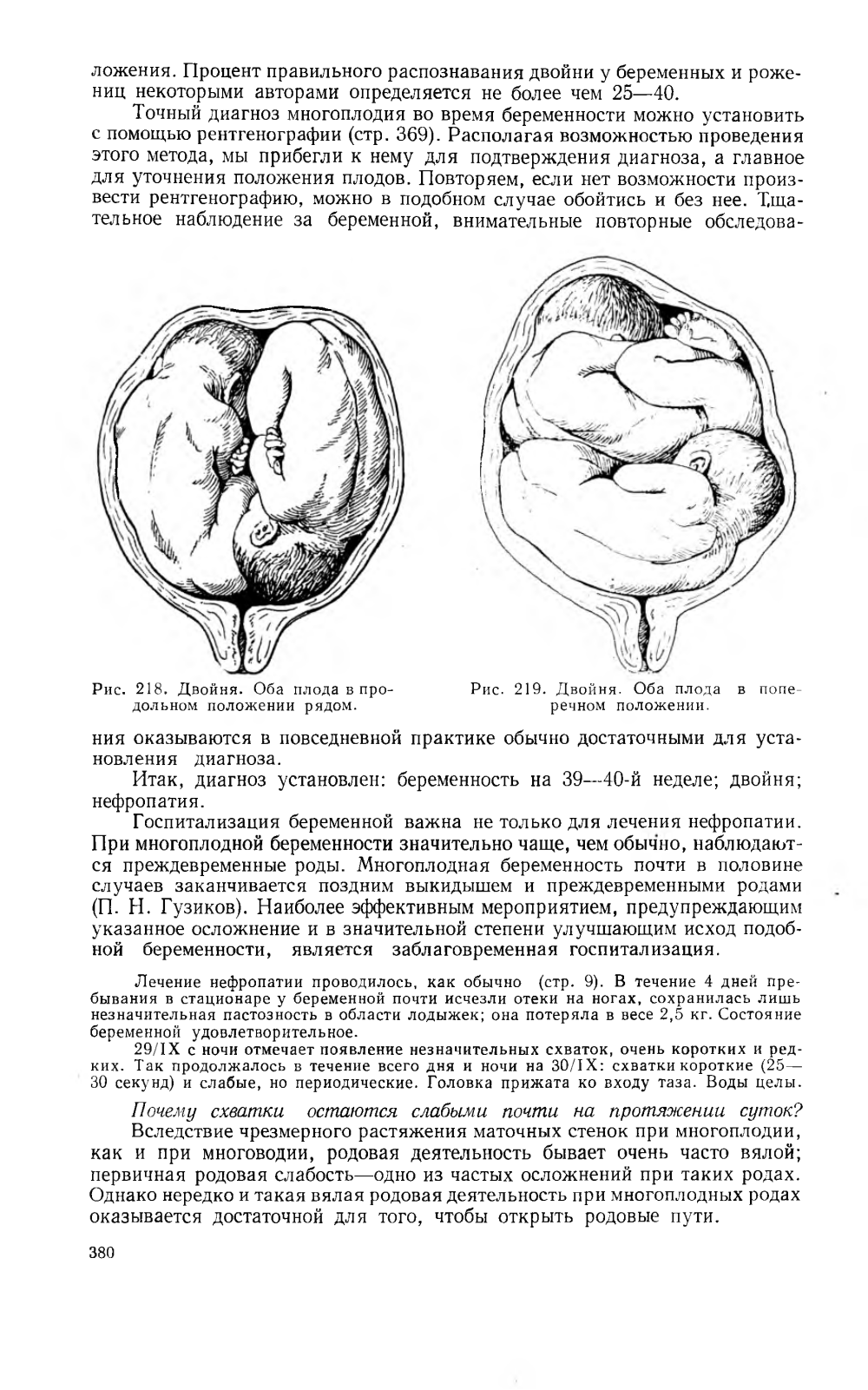 ложения. Процент правильного распознавания двойни у беременных и рожениц некоторыми авторами определяется не более чем 25—40.

Точный диагноз многоплодия во время беременности можно установить с помощью рентгенографии (стр. 369). Располагая возможностью проведения этого метода, мы прибегли к нему для подтверждения диагноза, а главное для уточнения положения плодов. Повторяем, если нет возможности произвести рентгенографию, можно в подобном случае обойтись и без нее. Тщательное наблюдение за беременной, внимательные повторные обследова-

Рис. 218. Двойня. Оба плода в продольном положении рядом.

Рис. 219. Двойня. Оба плода в поперечном положении.

ния оказываются в повседневной практике обычно достаточными для установления диагноза.

Итак, диагноз установлен: беременность на 39—40-й неделе; двойня; нефропатия.

Госпитализация беременной важна не только для лечения нефропатии. При многоплодной беременности значительно чаще, чем обычно, наблюдаются преждевременные роды. Многоплодная беременность почти в половине случаев заканчивается поздним выкидышем и преждевременными родами (П. Н. Гузиков). Наиболее эффективным мероприятием, предупреждающим указанное осложнение и в значительной степени улучшающим исход подобной беременности, является заблаговременная госпитализация.

Лечение нефропатии проводилось, как обычно (стр. 9). В течение 4 дней пребывания в стационаре у беременной почти исчезли отеки на ногах, сохранилась лишь незначительная пастозность в области лодыжек; она потеряла в весе 2,5 кг. Состояние беременной удовлетворительное.

29/IX с ночи отмечает появление незначительных схваток, очень коротких и редких. Так продолжалось в течение всего дня и ночи на 30/IX: схватки короткие (25—30 секунд) и слабые, но периодические. Головка прижата ко входу таза. Воды целы.

Почему схватки остаются слабыми почти на протяжении суток?

Вследствие чрезмерного растяжения маточных стенок при многоплодии, как и при многоводии, родовая деятельность бывает очень часто вялой; первичная родовая слабость—одно из частых осложнений при таких родах. Однако нередко и такая вялая родовая деятельность при многоплодных родах оказывается достаточной для того, чтобы открыть родовые пути.

380